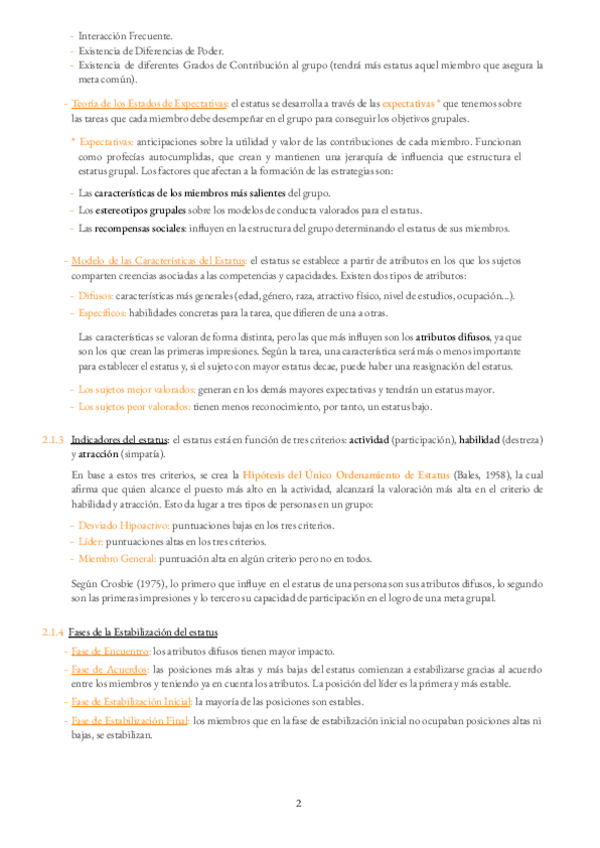 - Interacción Frecuente.
- Existencia de Diferencias de Poder.
- Existencia de diferentes Grados de Contribución al grupo (tendrá más estatus aquel miembro que asegura la meta común).

- Teoría de los Estados de Expectativas: el estatus se desarrolla a través de las expectativas * que tenemos sobre las tareas que cada miembro debe desempeñar en el grupo para conseguir los objetivos grupales.

* Expectativas: anticipaciones sobre la utilidad y valor de las contribuciones de cada miembro. Funcionan como profecías autocumplidas, que crean y mantienen una jerarquía de influencia que estructura el estatus grupal. Los factores que afectan a la formación de las estrategias son:

- Las características de los miembros más salientes del grupo.
- Los estereotipos grupales sobre los modelos de conducta valorados para el estatus.
- Las recompensas sociales: influyen en la estructura del grupo determinando el estatus de sus miembros.

- Modelo de las Características del Estatus: el estatus se establece a partir de atributos en los que los sujetos comparten creencias asociadas a las competencias y capacidades. Existen dos tipos de atributos:
- Difusos: características más generales (edad, género, raza, atractivo físico, nivel de estudios, ocupación...).
- Específicos: habilidades concretas para la tarea, que difieren de una a otras.

Las características se valoran de forma distinta, pero las que más influyen son los atributos difusos, ya que son los que crean las primeras impresiones. Según la tarea, una característica será más o menos importante para establecer el estatus y, si el sujeto con mayor estatus decae, puede haber una reasignación del estatus.

- Los sujetos mejor valorados: generan en los demás mayores expectativas y tendrán un estatus mayor.
- Los sujetos peor valorados: tienen menos reconocimiento, por tanto, un estatus bajo.

2.1.3 Indicadores del estatus: el estatus está en función de tres criterios: actividad (participación), habilidad (destreza) y atracción (simpatía).

En base a estos tres criterios, se crea la Hipótesis del Único Ordenamiento de Estatus (Bales, 1958), la cual afirma que quien alcance el puesto más alto en la actividad, alcanzará la valoración más alta en el criterio de habilidad y atracción. Esto da lugar a tres tipos de personas en un grupo:

- Desviado Hipoactivo: puntuaciones bajas en los tres criterios.
- Líder: puntuaciones altas en los tres criterios.
- Miembro General: puntuación alta en algún criterio pero no en todos.

Según Crosbie (1975), lo primero que influye en el estatus de una persona son sus atributos difusos, lo segundo son las primeras impresiones y lo tercero su capacidad de participación en el logro de una meta grupal.

2.1.4 Fases de la Estabilización del estatus
- Fase de Encuentro: los atributos difusos tienen mayor impacto.
- Fase de Acuerdos: las posiciones más altas y más bajas del estatus comienzan a estabilizarse gracias al acuerdo entre los miembros y teniendo ya en cuenta los atributos. La posición del líder es la primera y más estable.
- Fase de Estabilización Inicial: la mayoría de las posiciones son estables.
- Fase de Estabilización Final: los miembros que en la fase de estabilización inicial no ocupaban posiciones altas ni bajas, se estabilizan.

2